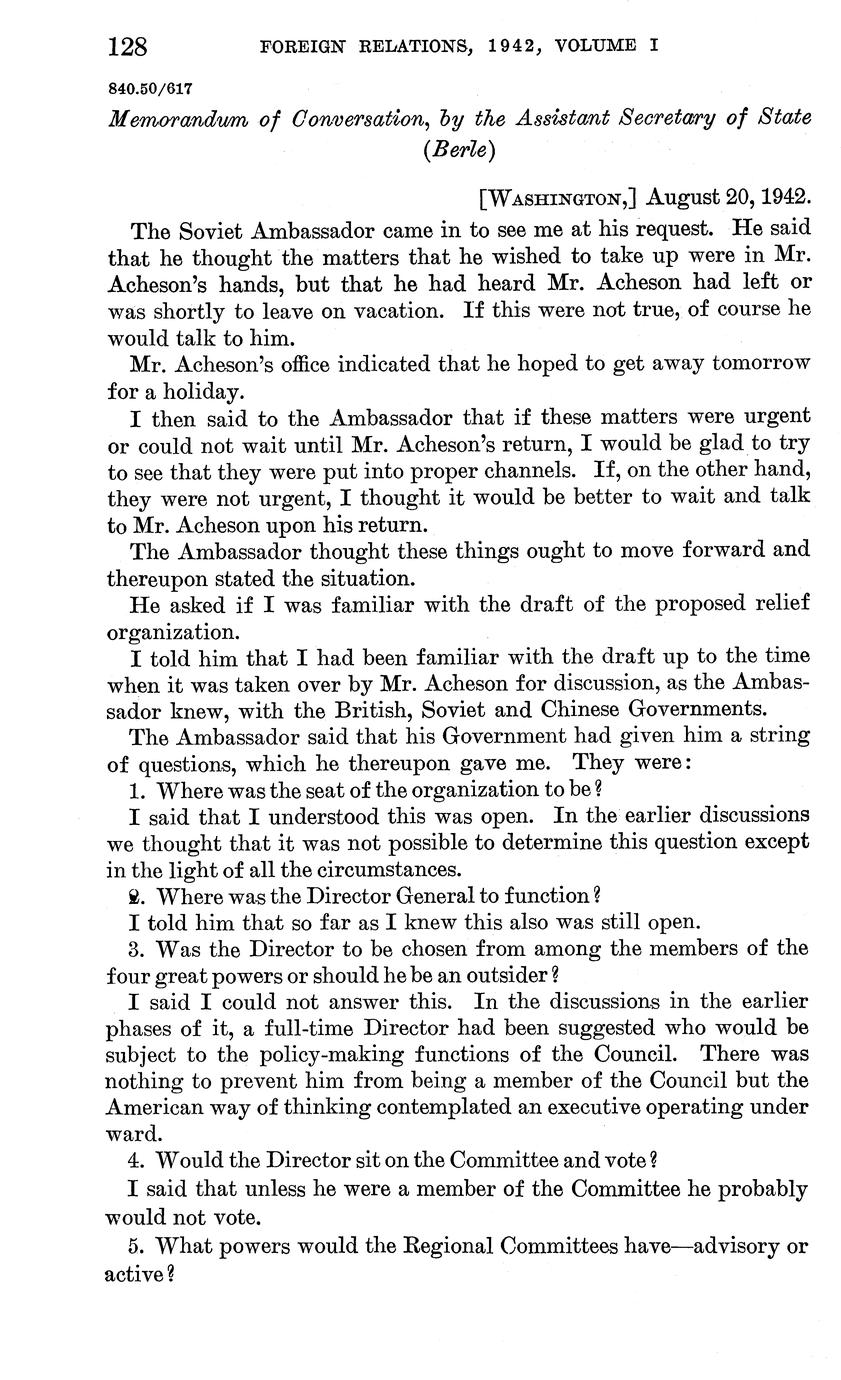 128 FOREIGN RELATIONS, 1942, VOLUME I

840.50/617

Memorandum of Conversation, by the Assistant Secretary of State (Berle)

[WASHINGTON,] August 20, 1942.

The Soviet Ambassador came in to see me at his request. He said that he thought the matters that he wished to take up were in Mr. Acheson's hands, but that he had heard Mr. Acheson had left or was shortly to leave on vacation. If this were not true, of course he would talk to him.

Mr. Acheson's office indicated that he hoped to get away tomorrow for a holiday.

I then said to the Ambassador that if these matters were urgent or could not wait until Mr. Acheson's return, I would be glad to try to see that they were put into proper channels. If, on the other hand, they were not urgent, I thought it would be better to wait and talk to Mr. Acheson upon his return.

The Ambassador thought these things ought to move forward and thereupon stated the situation.

He asked if I was familiar with the draft of the proposed relief organization.

I told him that I had been familiar with the draft up to the time when it was taken over by Mr. Acheson for discussion, as the Ambassador knew, with the British, Soviet and Chinese Governments.

The Ambassador said that his Government had given him a string of questions, which he thereupon gave me. They were:

1. Where was the seat of the organization to be?

I said that I understood this was open. In the earlier discussions we thought that it was not possible to determine this question except in the light of all the circumstances.

2. Where was the Director General to function?

I told him that so far as I knew this also was still open.

3. Was the Director to be chosen from among the members of the four great powers or should he be an outsider?

I said I could not answer this. In the discussions in the earlier phases of it, a full-time Director had been suggested who would be subject to the policy-making functions of the Council. There was nothing to prevent him from being a member of the Council but the American way of thinking contemplated an executive operating under ward.

4. Would the Director sit on the Committee and vote?

I said that unless he were a member of the Committee he probably would not vote.

5. What powers would the Regional Committees have—advisory or active?